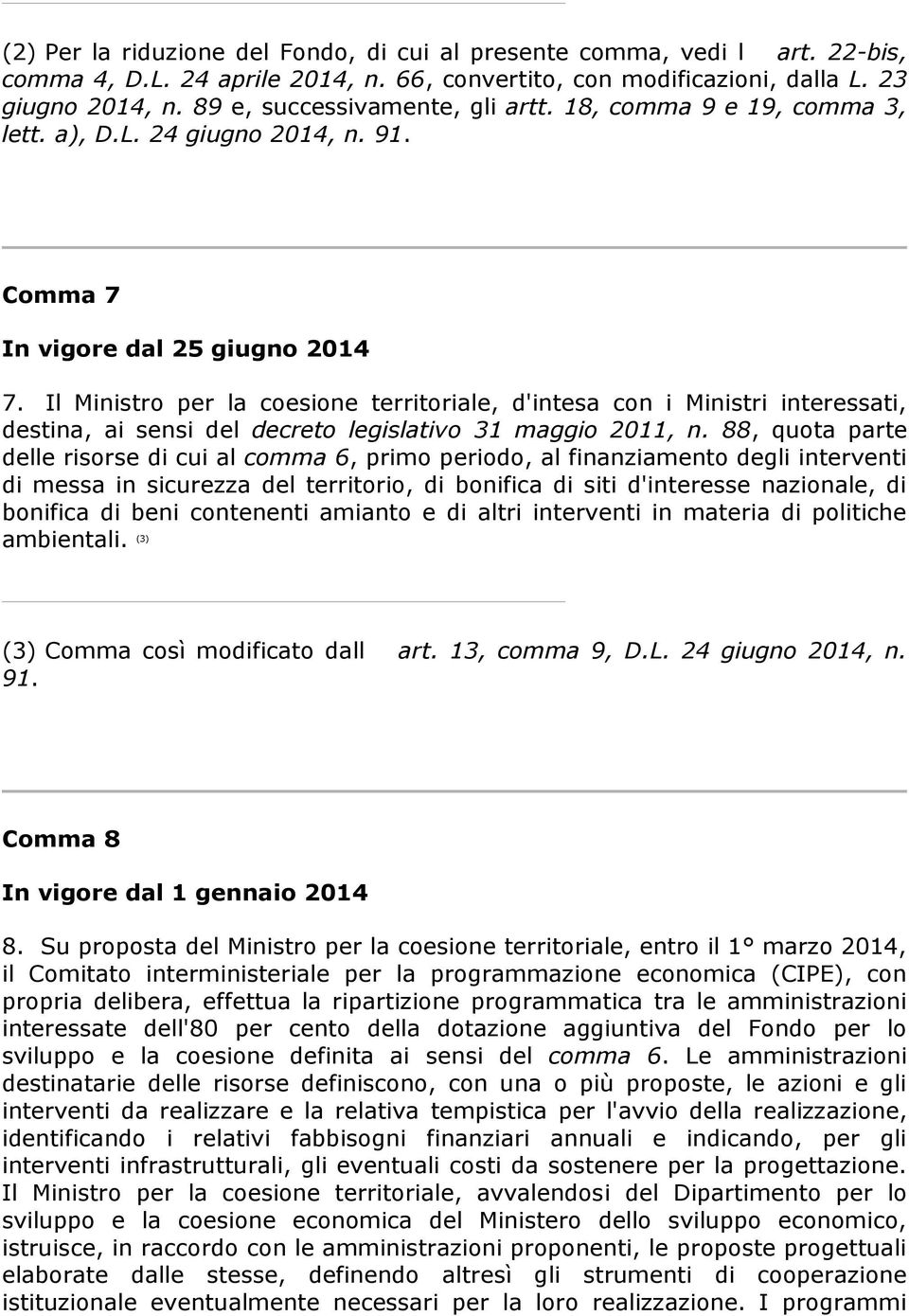 (2) Per la riduzione del Fondo, di cui al presente comma, vedi l art. 22-bis, comma 4, D.L. 24 aprile 2014, n. 66, convertito, con modificazioni, dalla L. 23 giugno 2014, n. 89 e, successivamente, gli artt. 18, comma 9 e 19, comma 3, lett. a), D.L. 24 giugno 2014, n. 91.

Comma 7

In vigore dal 25 giugno 2014

7. Il Ministro per la coesione territoriale, d'intesa con i Ministri interessati, destina, ai sensi del decreto legislativo 31 maggio 2011, n. 88, quota parte delle risorse di cui al comma 6, primo periodo, al finanziamento degli interventi di messa in sicurezza del territorio, di bonifica di siti d'interesse nazionale, di bonifica di beni contenenti amianto e di altri interventi in materia di politiche ambientali. (3)

(3) Comma così modificato dall art. 13, comma 9, D.L. 24 giugno 2014, n. 91.

Comma 8

In vigore dal 1 gennaio 2014

8. Su proposta del Ministro per la coesione territoriale, entro il 1° marzo 2014, il Comitato interministeriale per la programmazione economica (CIPE), con propria delibera, effettua la ripartizione programmatica tra le amministrazioni interessate dell'80 per cento della dotazione aggiuntiva del Fondo per lo sviluppo e la coesione definita ai sensi del comma 6. Le amministrazioni destinatarie delle risorse definiscono, con una o più proposte, le azioni e gli interventi da realizzare e la relativa tempistica per l'avvio della realizzazione, identificando i relativi fabbisogni finanziari annuali e indicando, per gli interventi infrastrutturali, gli eventuali costi da sostenere per la progettazione. Il Ministro per la coesione territoriale, avvalendosi del Dipartimento per lo sviluppo e la coesione economica del Ministero dello sviluppo economico, istruisce, in raccordo con le amministrazioni proponenti, le proposte progettuali elaborate dalle stesse, definendo altresì gli strumenti di cooperazione istituzionale eventualmente necessari per la loro realizzazione. I programmi